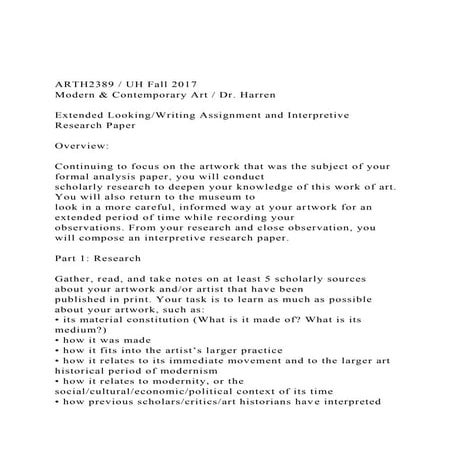 ARTH2389 / UH Fall 2017
Modern & Contemporary Art / Dr. Harren

Extended Looking/Writing Assignment and Interpretive Research Paper

Overview:

Continuing to focus on the artwork that was the subject of your formal analysis paper, you will conduct scholarly research to deepen your knowledge of this work of art. You will also return to the museum to look in a more careful, informed way at your artwork for an extended period of time while recording your observations. From your research and close observation, you will compose an interpretive research paper.

Part 1: Research

Gather, read, and take notes on at least 5 scholarly sources about your artwork and/or artist that have been published in print. Your task is to learn as much as possible about your artwork, such as:
• its material constitution (What is it made of? What is its medium?)
• how it was made
• how it fits into the artist's larger practice
• how it relates to its immediate movement and to the larger art historical period of modernism
• how it relates to modernity, or the social/cultural/economic/political context of its time
• how previous scholars/critics/art historians have interpreted